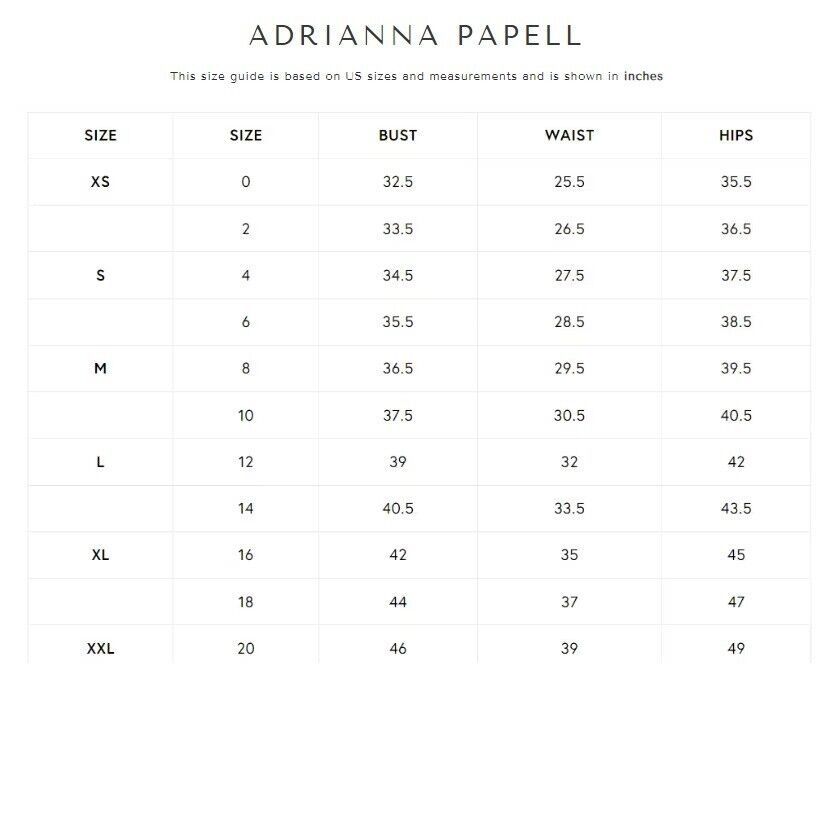 ADRIANNA PAPELL

This size guide is based on US sizes and measurements and is shown in inches

| SIZE | SIZE | BUST | WAIST | HIPS |
|---|---|---|---|---|
| XS | 0 | 32.5 | 25.5 | 35.5 |
|  | 2 | 33.5 | 26.5 | 36.5 |
| S | 4 | 34.5 | 27.5 | 37.5 |
|  | 6 | 35.5 | 28.5 | 38.5 |
| M | 8 | 36.5 | 29.5 | 39.5 |
|  | 10 | 37.5 | 30.5 | 40.5 |
| L | 12 | 39 | 32 | 42 |
|  | 14 | 40.5 | 33.5 | 43.5 |
| XL | 16 | 42 | 35 | 45 |
|  | 18 | 44 | 37 | 47 |
| XXL | 20 | 46 | 39 | 49 |